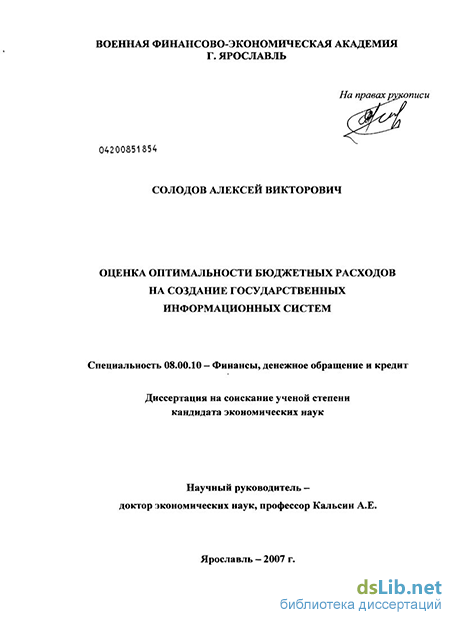 ВОЕННАЯ ФИНАНСОВО-ЭКОНОМИЧЕСКАЯ АКАДЕМИЯ
Г. ЯРОСЛАВЛЬ

На правах рукописи

04200851854

СОЛОДОВ АЛЕКСЕЙ ВИКТОРОВИЧ

ОЦЕНКА ОПТИМАЛЬНОСТИ БЮДЖЕТНЫХ РАСХОДОВ
НА СОЗДАНИЕ ГОСУДАРСТВЕННЫХ
ИНФОРМАЦИОННЫХ СИСТЕМ

Специальность 08.00.10 – Финансы, денежное обращение и кредит

Диссертация на соискание ученой степени
кандидата экономических наук

Научный руководитель –
доктор экономических наук, профессор Кальсин А.Е.

Ярославль – 2007 г.

dsLib.net
библиотека диссертаций